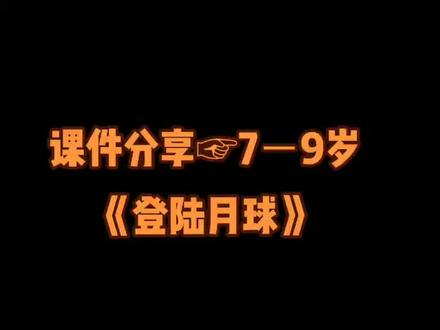 课件分享☞7—9岁
《登陆月球》